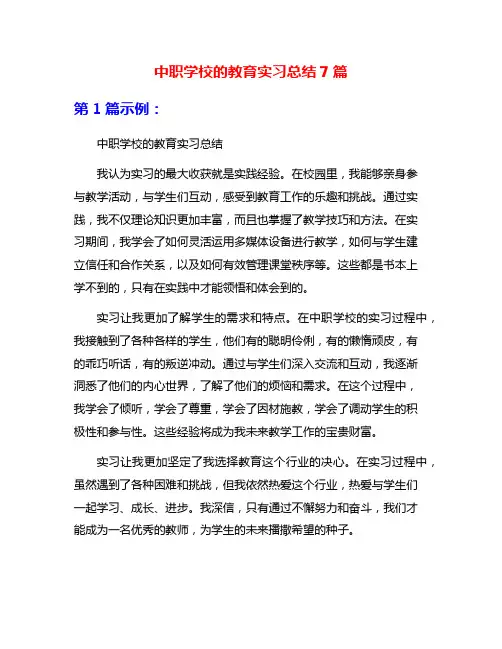 中职学校的教育实习总结7篇

第1篇示例：

中职学校的教育实习总结

我认为实习的最大收获就是实践经验。在校园里，我能够亲身参与教学活动，与学生们互动，感受到教育工作的乐趣和挑战。通过实践，我不仅理论知识更加丰富，而且也掌握了教学技巧和方法。在实习期间，我学会了如何灵活运用多媒体设备进行教学，如何与学生建立信任和合作关系，以及如何有效管理课堂秩序等。这些都是书本上学不到的，只有在实践中才能领悟和体会到的。

实习让我更加了解学生的需求和特点。在中职学校的实习过程中，我接触到了各种各样的学生，他们有的聪明伶俐，有的懒惰顽皮，有的乖巧听话，有的叛逆冲动。通过与学生们深入交流和互动，我逐渐洞悉了他们的内心世界，了解了他们的烦恼和需求。在这个过程中，我学会了倾听，学会了尊重，学会了因材施教，学会了调动学生的积极性和参与性。这些经验将成为我未来教学工作的宝贵财富。

实习让我更加坚定了我选择教育这个行业的决心。在实习过程中，虽然遇到了各种困难和挑战，但我依然热爱这个行业，热爱与学生们一起学习、成长、进步。我深信，只有通过不懈努力和奋斗，我们才能成为一名优秀的教师，为学生的未来播撒希望的种子。